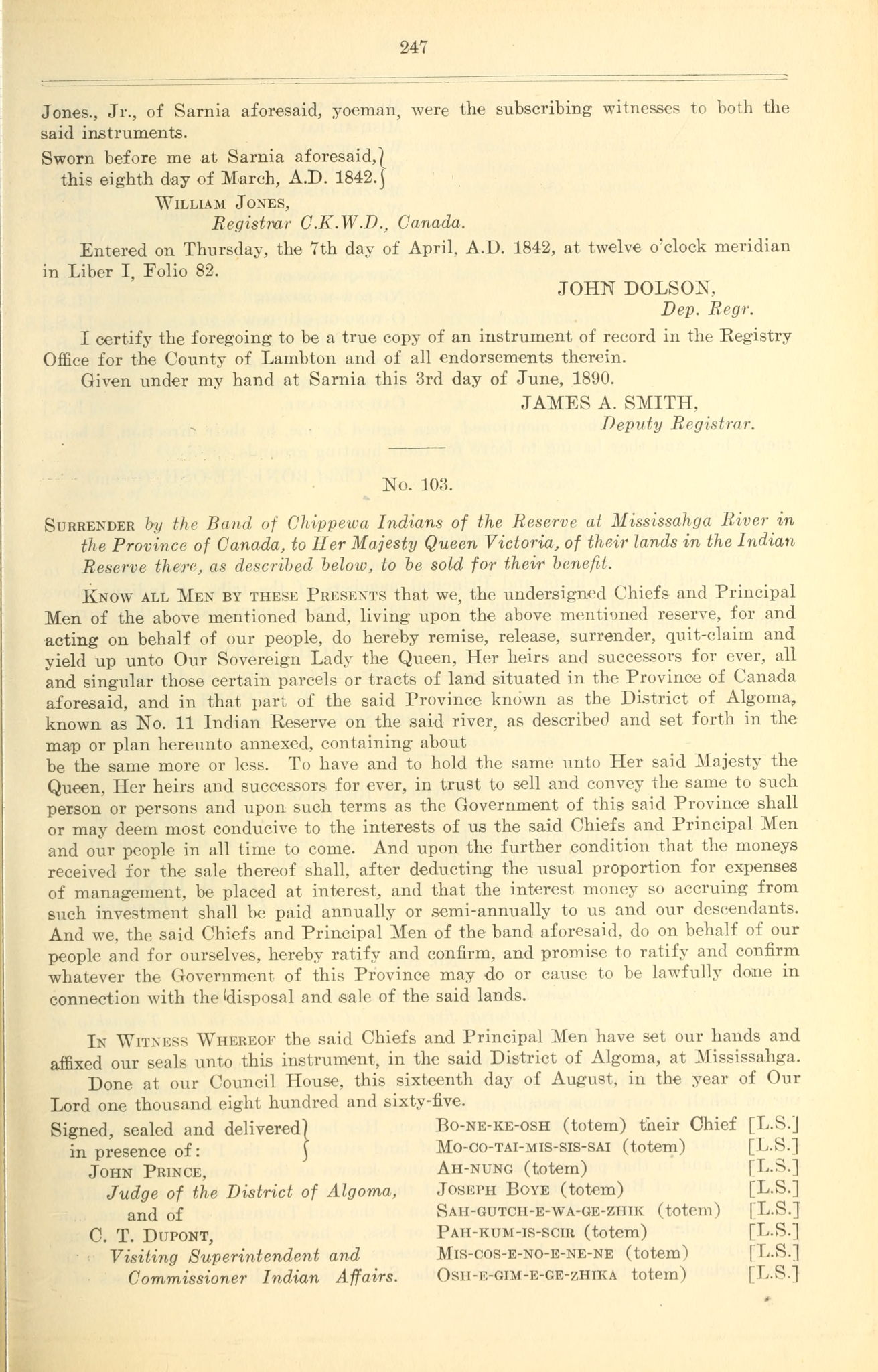 247

Jones., Jr., of Sarnia aforesaid, yoeman, were the subscribing witnesses to both the said instruments.

Sworn before me at Sarnia aforesaid, this eighth day of March, A.D. 1842.

WILLIAM JONES,
Registrar C.K.W.D., Canada.

Entered on Thursday, the 7th day of April, A.D. 1842, at twelve o'clock meridian in Liber I, Folio 82.

JOHN DOLSON,
Dep. Regr.

I certify the foregoing to be a true copy of an instrument of record in the Registry Office for the County of Lambton and of all endorsements therein.

Given under my hand at Sarnia this 3rd day of June, 1890.

JAMES A. SMITH,
Deputy Registrar.

No. 103.

SURRENDER by the Band of Chippewa Indians of the Reserve at Mississahga River in the Province of Canada, to Her Majesty Queen Victoria, of their lands in the Indian Reserve there, as described below, to be sold for their benefit.

KNOW ALL MEN BY THESE PRESENTS that we, the undersigned Chiefs and Principal Men of the above mentioned band, living upon the above mentioned reserve, for and acting on behalf of our people, do hereby remise, release, surrender, quit-claim and yield up unto Our Sovereign Lady the Queen, Her heirs and successors for ever, all and singular those certain parcels or tracts of land situated in the Province of Canada aforesaid, and in that part of the said Province known as the District of Algoma, known as No. 11 Indian Reserve on the said river, as described and set forth in the map or plan hereunto annexed, containing about
be the same more or less. To have and to hold the same unto Her said Majesty the Queen, Her heirs and successors for ever, in trust to sell and convey the same to such person or persons and upon such terms as the Government of this said Province shall or may deem most conducive to the interests of us the said Chiefs and Principal Men and our people in all time to come. And upon the further condition that the moneys received for the sale thereof shall, after deducting the usual proportion for expenses of management, be placed at interest, and that the interest money so accruing from such investment shall be paid annually or semi-annually to us and our descendants. And we, the said Chiefs and Principal Men of the band aforesaid, do on behalf of our people and for ourselves, hereby ratify and confirm, and promise to ratify and confirm whatever the Government of this Province may do or cause to be lawfully done in connection with the disposal and sale of the said lands.

IN WITNESS WHEREOF the said Chiefs and Principal Men have set our hands and affixed our seals unto this instrument, in the said District of Algoma, at Mississahga.

Done at our Council House, this sixteenth day of August, in the year of Our Lord one thousand eight hundred and sixty-five.

Signed, sealed and delivered in presence of:
JOHN PRINCE,
Judge of the District of Algoma,
and of
C. T. DUPONT,
Visiting Superintendent and Commissioner Indian Affairs.

BO-NE-KE-OSH (totem) their Chief [L.S.]
MO-CO-TAI-MIS-SIS-SAI (totem) [L.S.]
AH-NUNG (totem) [L.S.]
JOSEPH BOYE (totem) [L.S.]
SAH-GUTCH-E-WA-GE-ZHIK (totem) [L.S.]
PAH-KUM-IS-SCIR (totem) [L.S.]
MIS-COS-E-NO-E-NE-NE (totem) [L.S.]
OSH-E-GIM-E-GE-ZHIKA totem) [L.S.]